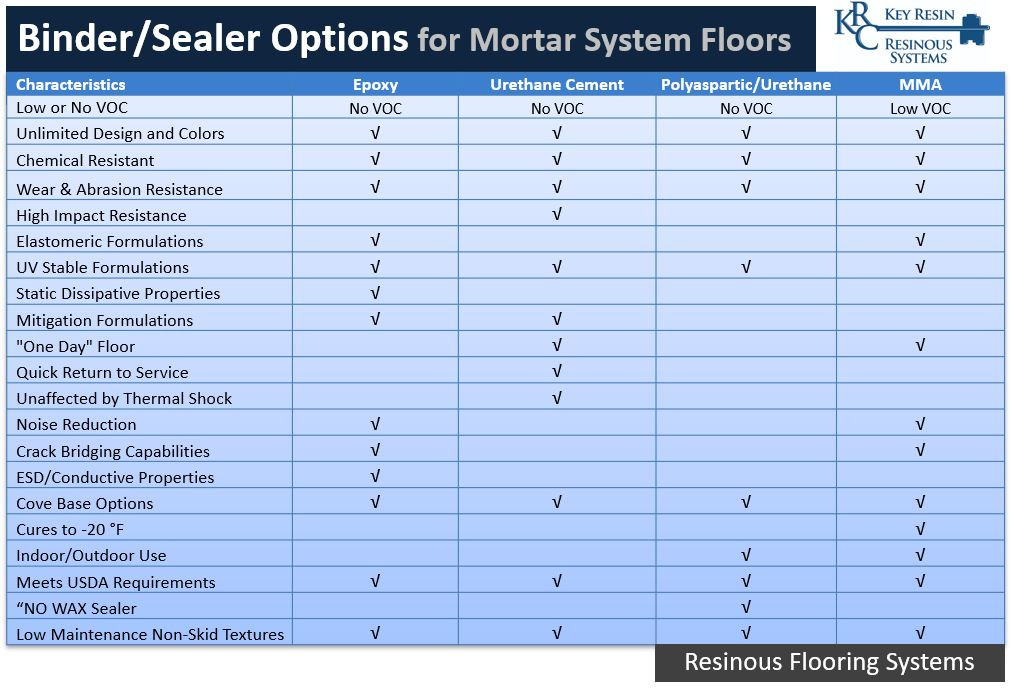 Binder/Sealer Options for Mortar System Floors

KRC KEY RESIN RESINOUS SYSTEMS

| Characteristics | Epoxy | Urethane Cement | Polyaspartic/Urethane | MMA |
|---|---|---|---|---|
| Low or No VOC | No VOC | No VOC | No VOC | Low VOC |
| Unlimited Design and Colors | √ | √ | √ | √ |
| Chemical Resistant | √ | √ | √ | √ |
| Wear & Abrasion Resistance | √ | √ | √ | √ |
| High Impact Resistance | | √ | | |
| Elastomeric Formulations | √ | | | √ |
| UV Stable Formulations | √ | √ | √ | √ |
| Static Dissipative Properties | √ | | | |
| Mitigation Formulations | √ | √ | | |
| "One Day" Floor | | √ | | √ |
| Quick Return to Service | | √ | | |
| Unaffected by Thermal Shock | | √ | | |
| Noise Reduction | √ | | | √ |
| Crack Bridging Capabilities | √ | | | √ |
| ESD/Conductive Properties | √ | | | |
| Cove Base Options | √ | √ | √ | √ |
| Cures to -20 °F | | | | √ |
| Indoor/Outdoor Use | | | √ | √ |
| Meets USDA Requirements | √ | √ | √ | √ |
| "NO WAX Sealer | | | √ | |
| Low Maintenance Non-Skid Textures | √ | √ | √ | √ |

Resinous Flooring Systems